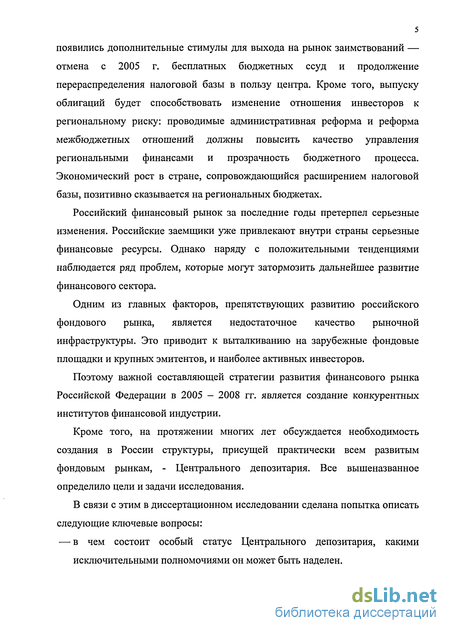 5

появились дополнительные стимулы для выхода на рынок заимствований — отмена с 2005 г. бесплатных бюджетных ссуд и продолжение перераспределения налоговой базы в пользу центра. Кроме того, выпуску облигаций будет способствовать изменение отношения инвесторов к региональному риску: проводимые административная реформа и реформа межбюджетных отношений должны повысить качество управления региональными финансами и прозрачность бюджетного процесса. Экономический рост в стране, сопровождающийся расширением налоговой базы, позитивно сказывается на региональных бюджетах.

Российский финансовый рынок за последние годы претерпел серьезные изменения. Российские заемщики уже привлекают внутри страны серьезные финансовые ресурсы. Однако наряду с положительными тенденциями наблюдается ряд проблем, которые могут затормозить дальнейшее развитие финансового сектора.

Одним из главных факторов, препятствующих развитию российского фондового рынка, является недостаточное качество рыночной инфраструктуры. Это приводит к выталкиванию на зарубежные фондовые площадки и крупных эмитентов, и наиболее активных инвесторов.

Поэтому важной составляющей стратегии развития финансового рынка Российской Федерации в 2005 – 2008 гг. является создание конкурентных институтов финансовой индустрии.

Кроме того, на протяжении многих лет обсуждается необходимость создания в России структуры, присущей практически всем развитым фондовым рынкам, - Центрального депозитария. Все вышеназванное определило цели и задачи исследования.

В связи с этим в диссертационном исследовании сделана попытка описать следующие ключевые вопросы:

— в чем состоит особый статус Центрального депозитария, какими исключительными полномочиями он может быть наделен.

dsLib.net
библиотека диссертаций